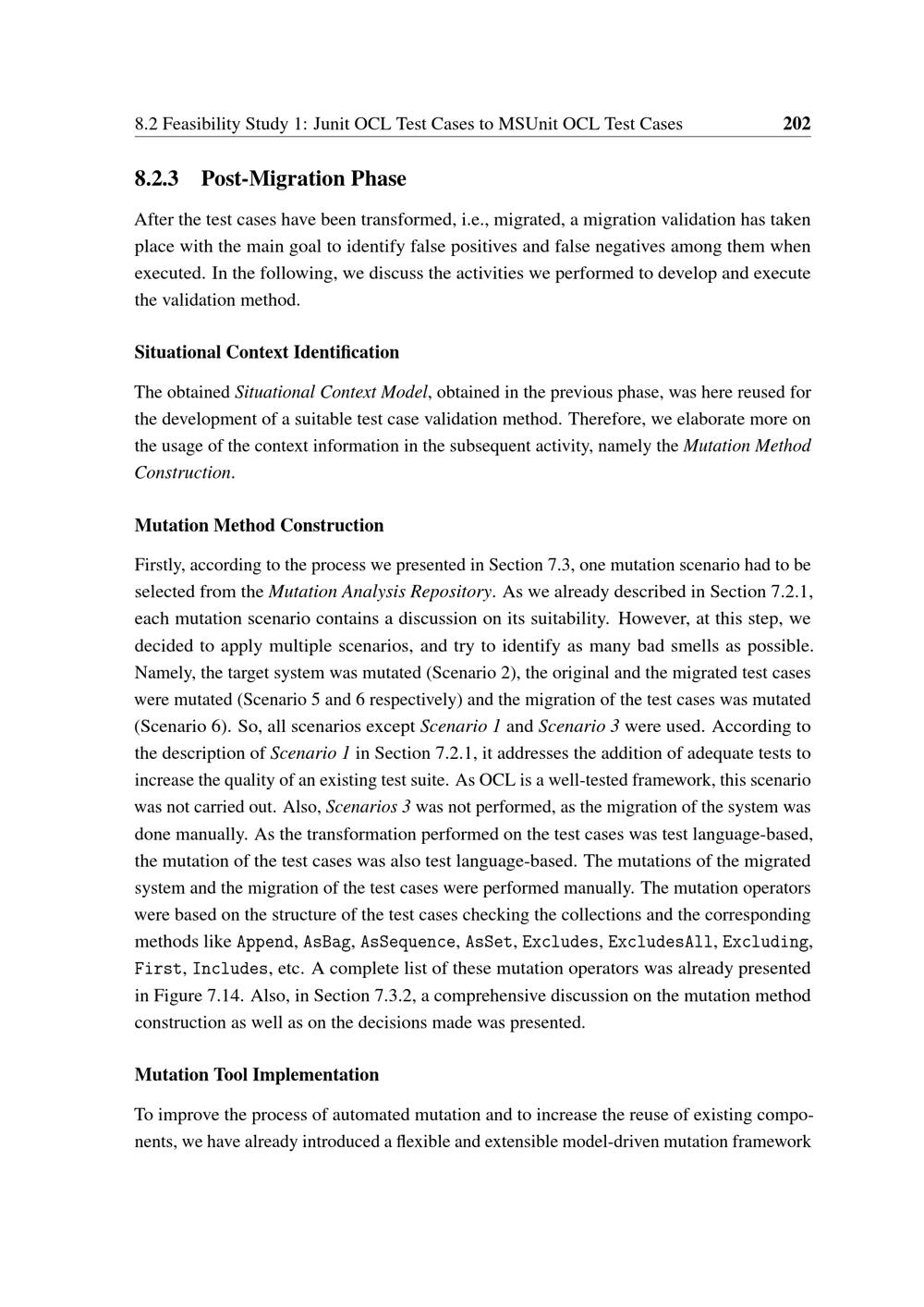 8.2 Feasibility Study 1: Junit OCL Test Cases to MSUnit OCL Test Cases 202

8.2.3 Post-Migration Phase

After the test cases have been transformed, i.e., migrated, a migration validation has taken place with the main goal to identify false positives and false negatives among them when executed. In the following, we discuss the activities we performed to develop and execute the validation method.

Situational Context Identification

The obtained Situational Context Model, obtained in the previous phase, was here reused for the development of a suitable test case validation method. Therefore, we elaborate more on the usage of the context information in the subsequent activity, namely the Mutation Method Construction.

Mutation Method Construction

Firstly, according to the process we presented in Section 7.3, one mutation scenario had to be selected from the Mutation Analysis Repository. As we already described in Section 7.2.1, each mutation scenario contains a discussion on its suitability. However, at this step, we decided to apply multiple scenarios, and try to identify as many bad smells as possible. Namely, the target system was mutated (Scenario 2), the original and the migrated test cases were mutated (Scenario 5 and 6 respectively) and the migration of the test cases was mutated (Scenario 6). So, all scenarios except Scenario 1 and Scenario 3 were used. According to the description of Scenario 1 in Section 7.2.1, it addresses the addition of adequate tests to increase the quality of an existing test suite. As OCL is a well-tested framework, this scenario was not carried out. Also, Scenarios 3 was not performed, as the migration of the system was done manually. As the transformation performed on the test cases was test language-based, the mutation of the test cases was also test language-based. The mutations of the migrated system and the migration of the test cases were performed manually. The mutation operators were based on the structure of the test cases checking the collections and the corresponding methods like Append, AsBag, AsSequence, AsSet, Excludes, ExcludesAll, Excluding, First, Includes, etc. A complete list of these mutation operators was already presented in Figure 7.14. Also, in Section 7.3.2, a comprehensive discussion on the mutation method construction as well as on the decisions made was presented.

Mutation Tool Implementation

To improve the process of automated mutation and to increase the reuse of existing components, we have already introduced a flexible and extensible model-driven mutation framework